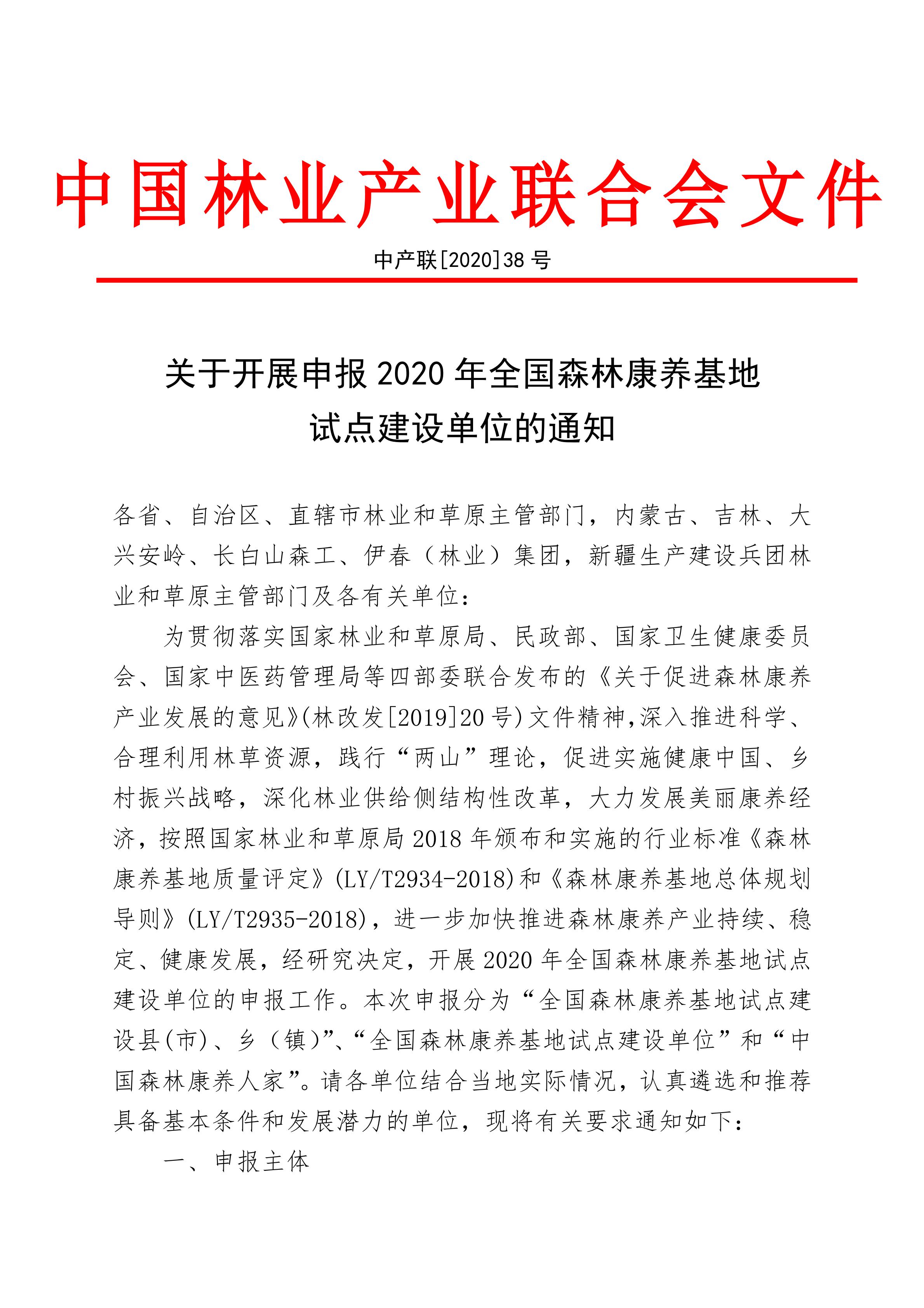 中国林业产业联合会文件

中产联[2020]38 号

关于开展申报 2020 年全国森林康养基地试点建设单位的通知

各省、自治区、直辖市林业和草原主管部门，内蒙古、吉林、大兴安岭、长白山森工、伊春（林业）集团，新疆生产建设兵团林业和草原主管部门及各有关单位：

为贯彻落实国家林业和草原局、民政部、国家卫生健康委员会、国家中医药管理局等四部委联合发布的《关于促进森林康养产业发展的意见》(林改发[2019]20 号)文件精神,深入推进科学、合理利用林草资源，践行“两山”理论，促进实施健康中国、乡村振兴战略，深化林业供给侧结构性改革，大力发展美丽康养经济，按照国家林业和草原局 2018 年颁布和实施的行业标准《森林康养基地质量评定》(LY/T2934-2018)和《森林康养基地总体规划导则》(LY/T2935-2018)，进一步加快推进森林康养产业持续、稳定、健康发展，经研究决定，开展 2020 年全国森林康养基地试点建设单位的申报工作。本次申报分为“全国森林康养基地试点建设县(市)、乡（镇)”、“全国森林康养基地试点建设单位”和“中国森林康养人家”。请各单位结合当地实际情况，认真遴选和推荐具备基本条件和发展潜力的单位，现将有关要求通知如下：

一、申报主体